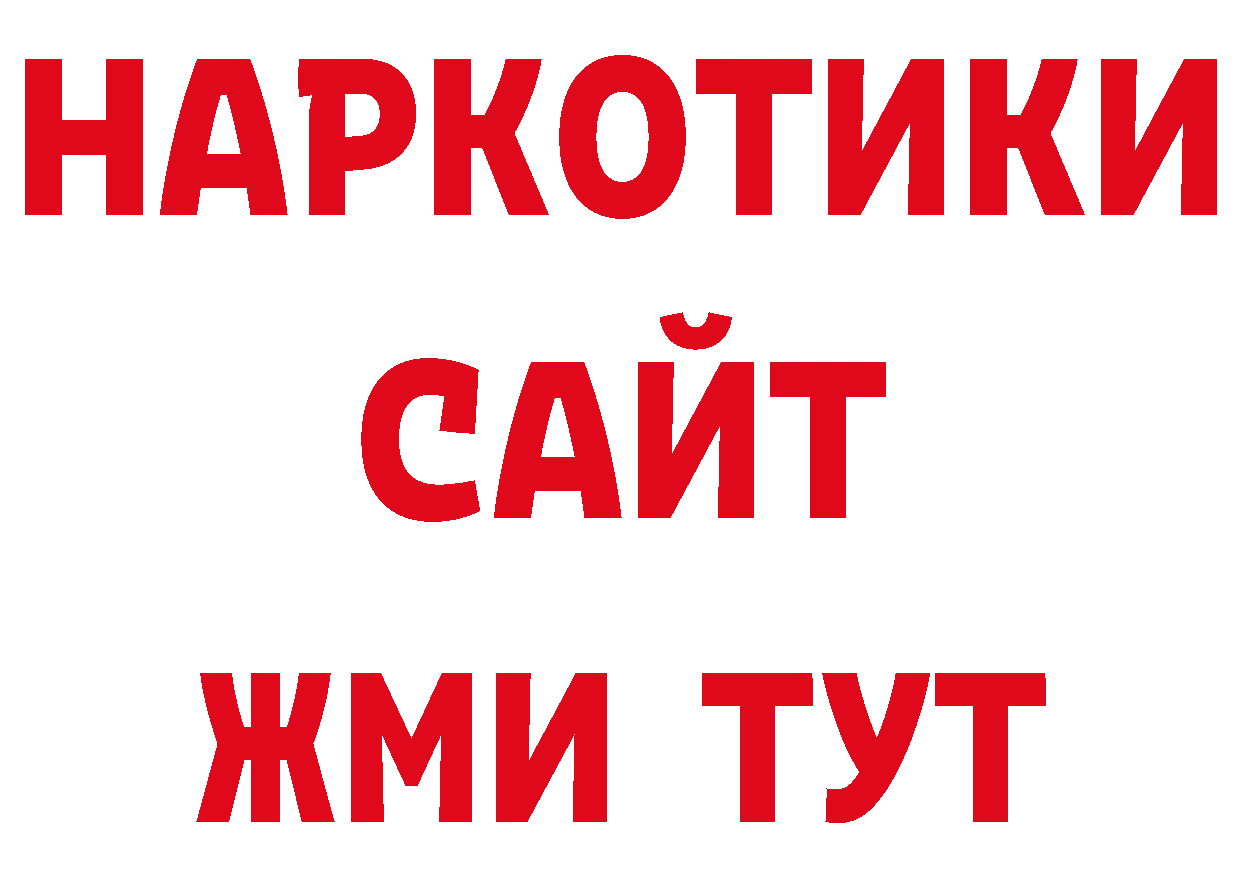 НАРКОТИКИ
САЙТ
ЖМИ ТУТ